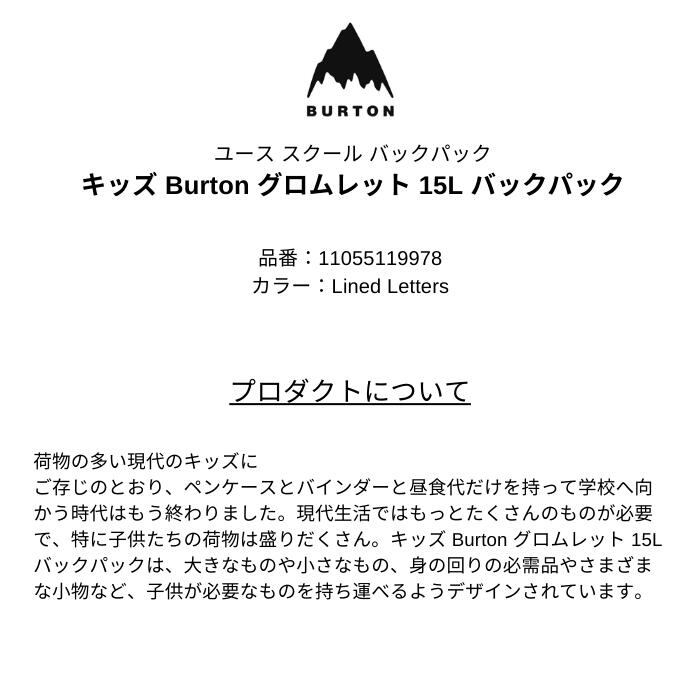 BURTON

ユース スクール バックパック
キッズ Burton グロムレット 15L バックパック

品番：11055119978
カラー：Lined Letters

プロダクトについて

荷物の多い現代のキッズに
ご存じのとおり、ペンケースとバインダーと昼食代だけを持って学校へ向かう時代はもう終わりました。現代生活ではもっとたくさんのものが必要で、特に子供たちの荷物は盛りだくさん。キッズ Burton グロムレット 15L バックパックは、大きなものや小さなもの、身の回りの必需品やさまざまな小物など、子供が必要なものを持ち運べるようデザインされています。